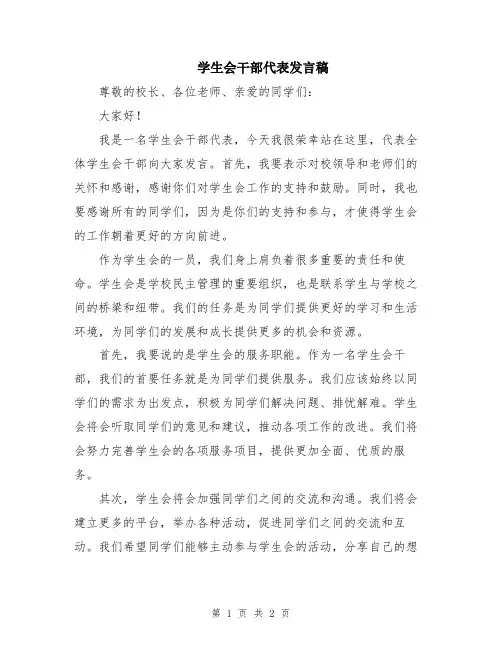 学生会干部代表发言稿

尊敬的校长、各位老师、亲爱的同学们：

大家好！

我是一名学生会干部代表，今天我很荣幸站在这里，代表全体学生会干部向大家发言。首先，我要表示对校领导和老师们的关怀和感谢，感谢你们对学生会工作的支持和鼓励。同时，我也要感谢所有的同学们，因为是你们的支持和参与，才使得学生会的工作朝着更好的方向前进。

作为学生会的一员，我们身上肩负着很多重要的责任和使命。学生会是学校民主管理的重要组织，也是联系学生与学校之间的桥梁和纽带。我们的任务是为同学们提供更好的学习和生活环境，为同学们的发展和成长提供更多的机会和资源。

首先，我要说的是学生会的服务职能。作为一名学生会干部，我们的首要任务就是为同学们提供服务。我们应该始终以同学们的需求为出发点，积极为同学们解决问题、排忧解难。学生会将会听取同学们的意见和建议，推动各项工作的改进。我们将会努力完善学生会的各项服务项目，提供更加全面、优质的服务。

其次，学生会将会加强同学们之间的交流和沟通。我们将会建立更多的平台，举办各种活动，促进同学们之间的交流和互动。我们希望同学们能够主动参与学生会的活动，分享自己的想

第 1 页 共 2 页